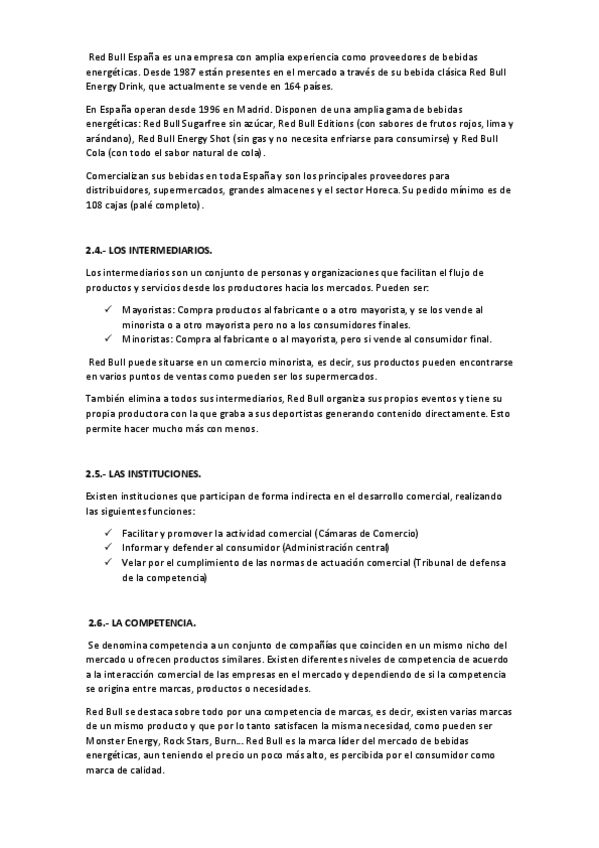 Red Bull España es una empresa con amplia experiencia como proveedores de bebidas energéticas. Desde 1987 están presentes en el mercado a través de su bebida clásica Red Bull Energy Drink, que actualmente se vende en 164 países.

En España operan desde 1996 en Madrid. Disponen de una amplia gama de bebidas energéticas: Red Bull Sugarfree sin azúcar, Red Bull Editions (con sabores de frutos rojos, lima y arándano), Red Bull Energy Shot (sin gas y no necesita enfriarse para consumirse) y Red Bull Cola (con todo el sabor natural de cola).

Comercializan sus bebidas en toda España y son los principales proveedores para distribuidores, supermercados, grandes almacenes y el sector Horeca. Su pedido mínimo es de 108 cajas (palé completo).

2.4.- LOS INTERMEDIARIOS.

Los intermediarios son un conjunto de personas y organizaciones que facilitan el flujo de productos y servicios desde los productores hacia los mercados. Pueden ser:

✓ Mayoristas: Compra productos al fabricante o a otro mayorista, y se los vende al minorista o a otro mayorista pero no a los consumidores finales.
✓ Minoristas: Compra al fabricante o al mayorista, pero si vende al consumidor final.

Red Bull puede situarse en un comercio minorista, es decir, sus productos pueden encontrarse en varios puntos de ventas como pueden ser los supermercados.

También elimina a todos sus intermediarios, Red Bull organiza sus propios eventos y tiene su propia productora con la que graba a sus deportistas generando contenido directamente. Esto permite hacer mucho más con menos.

2.5.- LAS INSTITUCIONES.

Existen instituciones que participan de forma indirecta en el desarrollo comercial, realizando las siguientes funciones:

✓ Facilitar y promover la actividad comercial (Cámaras de Comercio)
✓ Informar y defender al consumidor (Administración central)
✓ Velar por el cumplimiento de las normas de actuación comercial (Tribunal de defensa de la competencia)

2.6.- LA COMPETENCIA.

Se denomina competencia a un conjunto de compañías que coinciden en un mismo nicho del mercado u ofrecen productos similares. Existen diferentes niveles de competencia de acuerdo a la interacción comercial de las empresas en el mercado y dependiendo de si la competencia se origina entre marcas, productos o necesidades.

Red Bull se destaca sobre todo por una competencia de marcas, es decir, existen varias marcas de un mismo producto y que por lo tanto satisfacen la misma necesidad, como pueden ser Monster Energy, Rock Stars, Burn... Red Bull es la marca líder del mercado de bebidas energéticas, aun teniendo el precio un poco más alto, es percibida por el consumidor como marca de calidad.